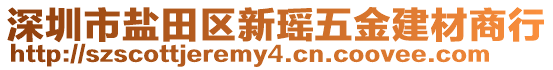 深圳市盐田区新瑶五金建材商行
http://szscottjeremy4.cn.coovee.com